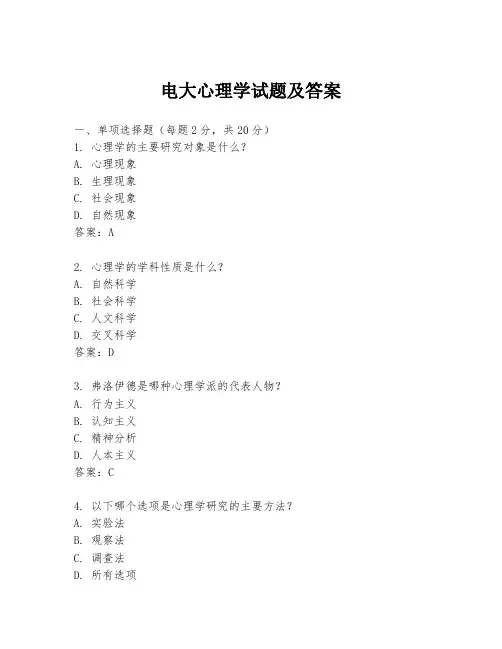 电大心理学试题及答案

一、单项选择题（每题2分，共20分）
1. 心理学的主要研究对象是什么？
A. 心理现象
B. 生理现象
C. 社会现象
D. 自然现象
答案：A

2. 心理学的学科性质是什么？
A. 自然科学
B. 社会科学
C. 人文科学
D. 交叉科学
答案：D

3. 弗洛伊德是哪种心理学派的代表人物？
A. 行为主义
B. 认知主义
C. 精神分析
D. 人本主义
答案：C

4. 以下哪个选项是心理学研究的主要方法？
A. 实验法
B. 观察法
C. 调查法
D. 所有选项